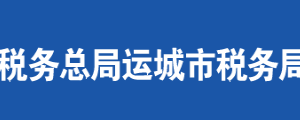 税务总局运城市税务局